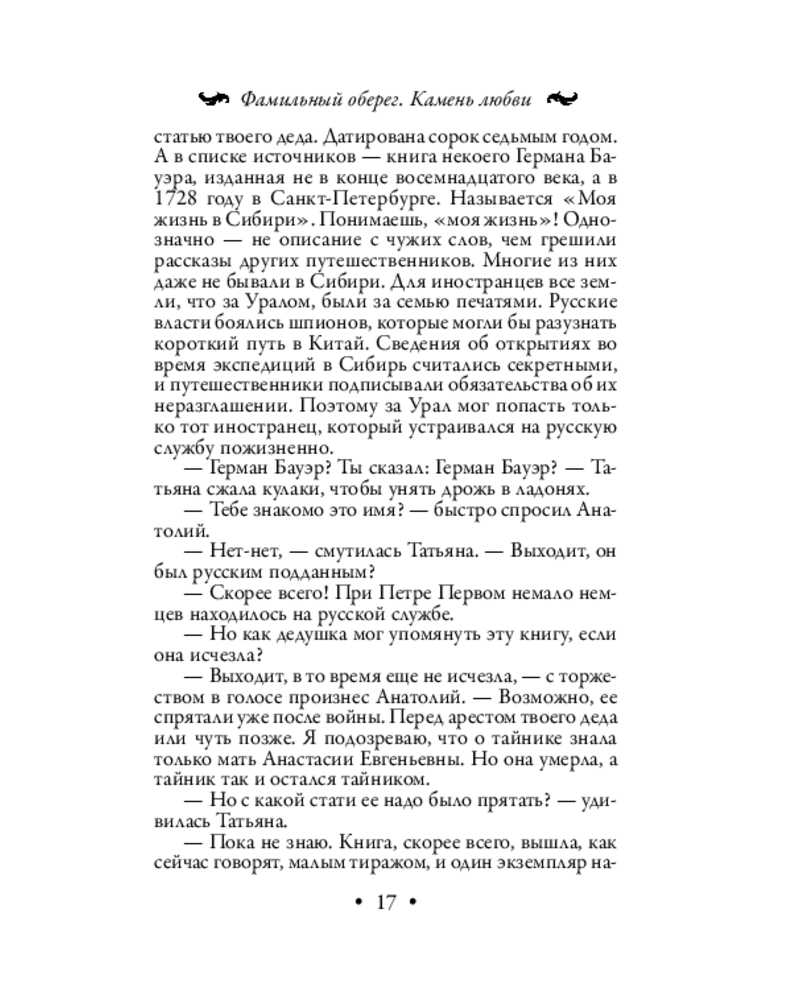 Фамильный оберег. Камень любви

статью твоего деда. Датирована сорок седьмым годом. А в списке источников — книга некоего Германа Бауэра, изданная не в конце восемнадцатого века, а в 1728 году в Санкт-Петербурге. Называется «Моя жизнь в Сибири». Понимаешь, «моя жизнь»! Однозначно — не описание с чужих слов, чем грешили рассказы других путешественников. Многие из них даже не бывали в Сибири. Для иностранцев все земли, что за Уралом, были за семью печатями. Русские власти боялись шпионов, которые могли бы разузнать короткий путь в Китай. Сведения об открытиях во время экспедиций в Сибирь считались секретными, и путешественники подписывали обязательства об их неразглашении. Поэтому за Урал мог попасть только тот иностранец, который устраивался на русскую службу пожизненно.

— Герман Бауэр? Ты сказал: Герман Бауэр? — Татьяна сжала кулаки, чтобы унять дрожь в ладонях.

— Тебе знакомо это имя? — быстро спросил Анатолий.

— Нет-нет, — смутилась Татьяна. — Выходит, он был русским подданным?

— Скорее всего! При Петре Первом немало немцев находилось на русской службе.

— Но как дедушка мог упомянуть эту книгу, если она исчезла?

— Выходит, в то время еще не исчезла, — с торжеством в голосе произнес Анатолий. — Возможно, ее спрятали уже после войны. Перед арестом твоего деда или чуть позже. Я подозреваю, что о тайнике знала только мать Анастасии Евгеньевны. Но она умерла, а тайник так и остался тайником.

— Но с какой стати ее надо было прятать? — удивилась Татьяна.

— Пока не знаю. Книга, скорее всего, вышла, как сейчас говорят, малым тиражом, и один экземпляр на-

• 17 •